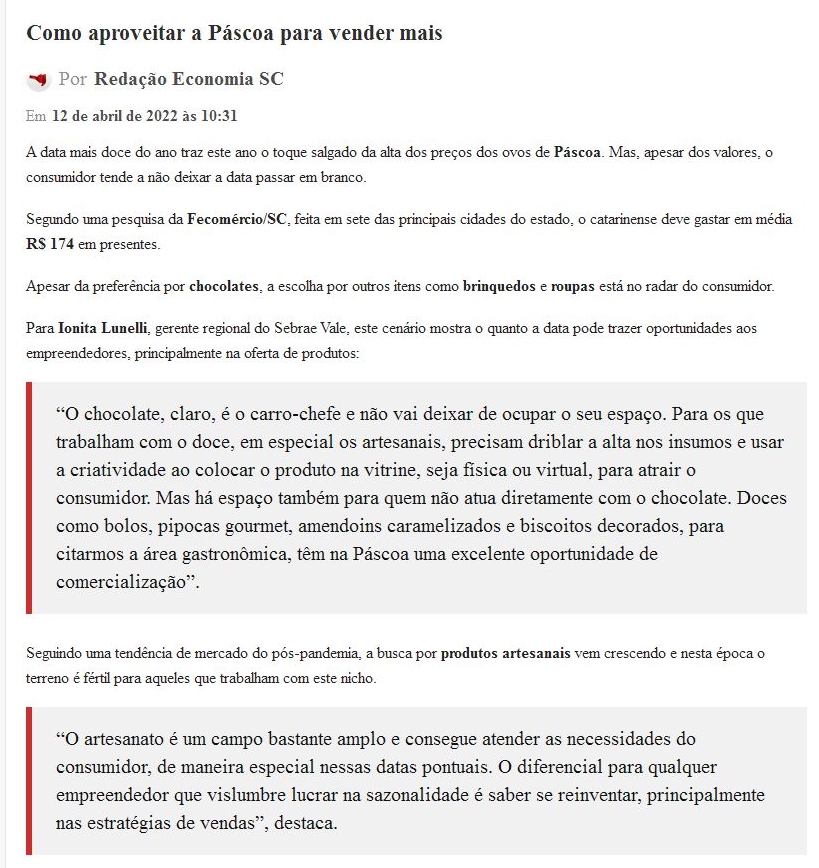 Como aproveitar a Páscoa para vender mais

Por Redação Economia SC

Em 12 de abril de 2022 às 10:31

A data mais doce do ano traz este ano o toque salgado da alta dos preços dos ovos de Páscoa. Mas, apesar dos valores, o consumidor tende a não deixar a data passar em branco.

Segundo uma pesquisa da Fecomércio/SC, feita em sete das principais cidades do estado, o catarinense deve gastar em média R$ 174 em presentes.

Apesar da preferência por chocolates, a escolha por outros itens como brinquedos e roupas está no radar do consumidor.

Para Ionita Lunelli, gerente regional do Sebrae Vale, este cenário mostra o quanto a data pode trazer oportunidades aos empreendedores, principalmente na oferta de produtos:

“O chocolate, claro, é o carro-chefe e não vai deixar de ocupar o seu espaço. Para os que trabalham com o doce, em especial os artesanais, precisam driblar a alta nos insumos e usar a criatividade ao colocar o produto na vitrine, seja física ou virtual, para atrair o consumidor. Mas há espaço também para quem não atua diretamente com o chocolate. Doces como bolos, pipocas gourmet, amendoins caramelizados e biscoitos decorados, para citarmos a área gastronômica, têm na Páscoa uma excelente oportunidade de comercialização”.

Seguindo uma tendência de mercado do pós-pandemia, a busca por produtos artesanais vem crescendo e nesta época o terreno é fértil para aqueles que trabalham com este nicho.

“O artesanato é um campo bastante amplo e consegue atender as necessidades do consumidor, de maneira especial nessas datas pontuais. O diferencial para qualquer empreendedor que vislumbre lucrar na sazonalidade é saber se reinventar, principalmente nas estratégias de vendas”, destaca.